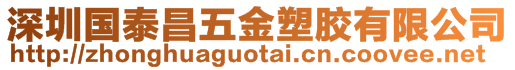 深圳国泰昌五金塑胶有限公司
http://zhonghuaguotai.cn.coovee.net